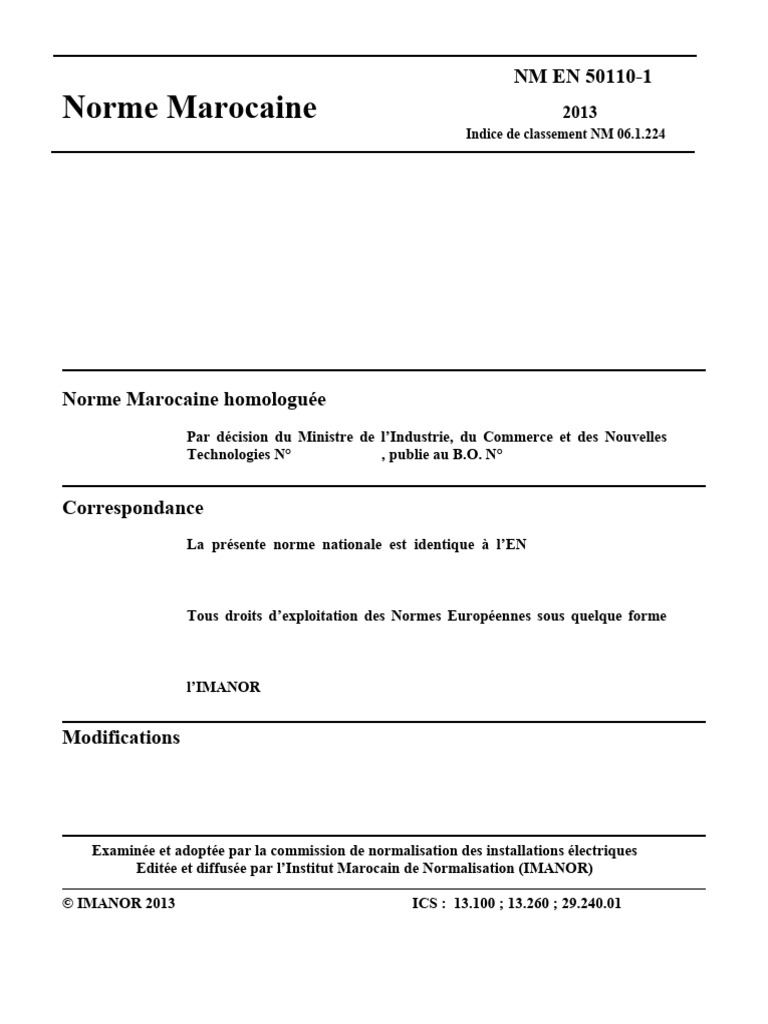 Norme Marocaine

NM EN 50110-1

2013

Indice de classement NM 06.1.224

Norme Marocaine homologuée

Par décision du Ministre de l'Industrie, du Commerce et des Nouvelles Technologies N° , publie au B.O. N°

Correspondance

La présente norme nationale est identique à l'EN

Tous droits d'exploitation des Normes Européennes sous quelque forme

l'IMANOR

Modifications

Examinée et adoptée par la commission de normalisation des installations électriques
Editée et diffusée par l'Institut Marocain de Normalisation (IMANOR)

© IMANOR 2013

ICS : 13.100 ; 13.260 ; 29.240.01